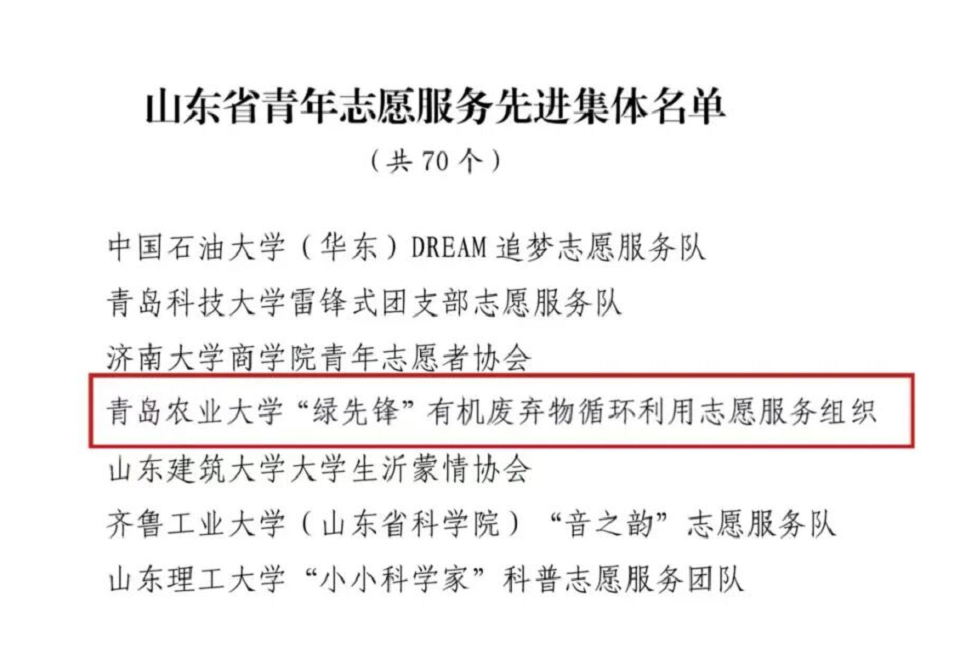 山东省青年志愿服务先进集体名单

（共70个）

中国石油大学（华东）DREAM追梦志愿服务队

青岛科技大学雷锋式团支部志愿服务队

济南大学商学院青年志愿者协会

青岛农业大学“绿先锋”有机废弃物循环利用志愿服务组织

山东建筑大学大学生沂蒙情协会

齐鲁工业大学（山东省科学院）“音之韵”志愿服务队

山东理工大学“小小科学家”科普志愿服务团队